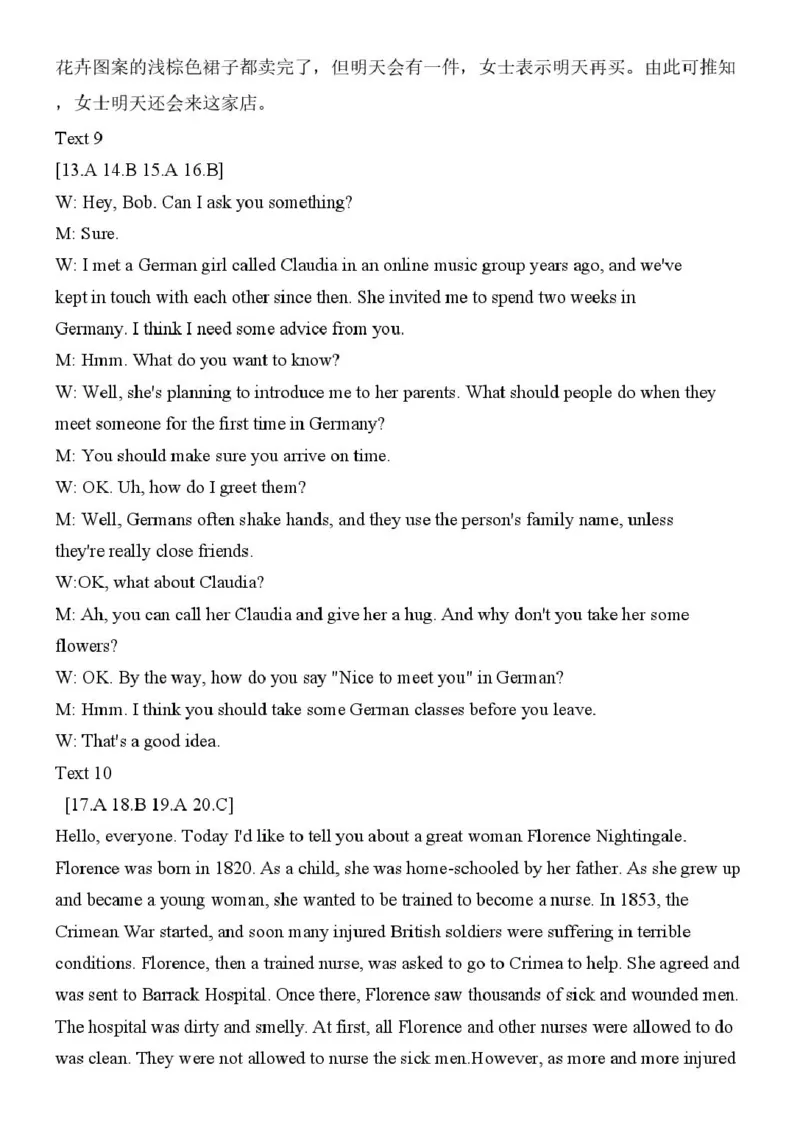 花卉图案的浅棕色裙子都卖完了，但明天会有一件，女士表示明天再买。由此可推知，女士明天还会来这家店。

Text 9

[13.A 14.B 15.A 16.B]

W: Hey, Bob. Can I ask you something?

M: Sure.

W: I met a German girl called Claudia in an online music group years ago, and we've kept in touch with each other since then. She invited me to spend two weeks in Germany. I think I need some advice from you.

M: Hmm. What do you want to know?

W: Well, she's planning to introduce me to her parents. What should people do when they meet someone for the first time in Germany?

M: You should make sure you arrive on time.

W: OK. Uh, how do I greet them?

M: Well, Germans often shake hands, and they use the person's family name, unless they're really close friends.

W:OK, what about Claudia?

M: Ah, you can call her Claudia and give her a hug. And why don't you take her some flowers?

W: OK. By the way, how do you say "Nice to meet you" in German?

M: Hmm. I think you should take some German classes before you leave.

W: That's a good idea.

Text 10

[17.A 18.B 19.A 20.C]

Hello, everyone. Today I'd like to tell you about a great woman Florence Nightingale. Florence was born in 1820. As a child, she was home-schooled by her father. As she grew up and became a young woman, she wanted to be trained to become a nurse. In 1853, the Crimean War started, and soon many injured British soldiers were suffering in terrible conditions. Florence, then a trained nurse, was asked to go to Crimea to help. She agreed and was sent to Barrack Hospital. Once there, Florence saw thousands of sick and wounded men. The hospital was dirty and smelly. At first, all Florence and other nurses were allowed to do was clean. They were not allowed to nurse the sick men.However, as more and more injured